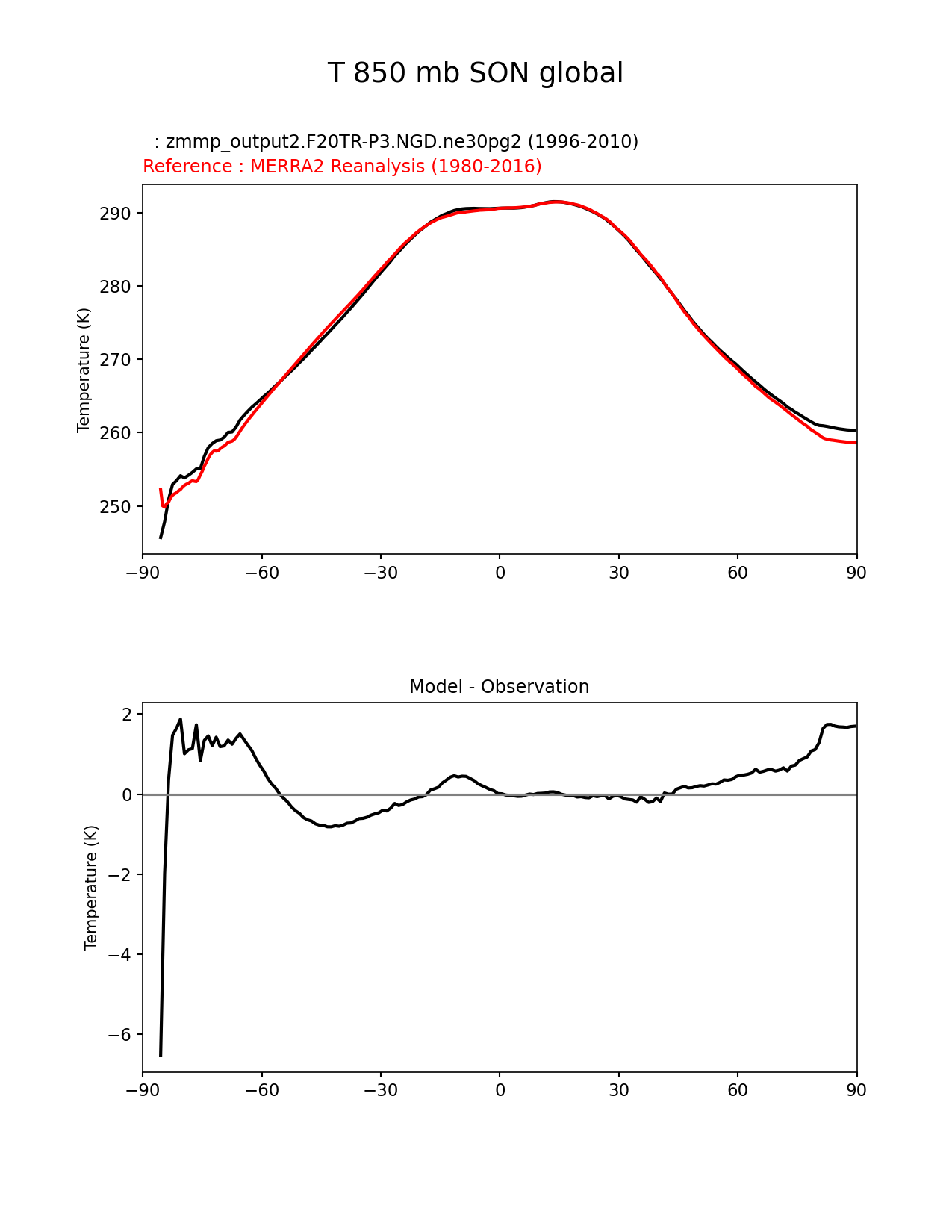 T 850 mb SON global

: zmmp_output2.F20TR-P3.NGD.ne30pg2 (1996-2010)
Reference : MERRA2 Reanalysis (1980-2016)

Temperature (K)

290
280
270
260
250

−90 −60 −30 0 30 60 90

Model - Observation

Temperature (K)

2
0
−2
−4
−6

−90 −60 −30 0 30 60 90